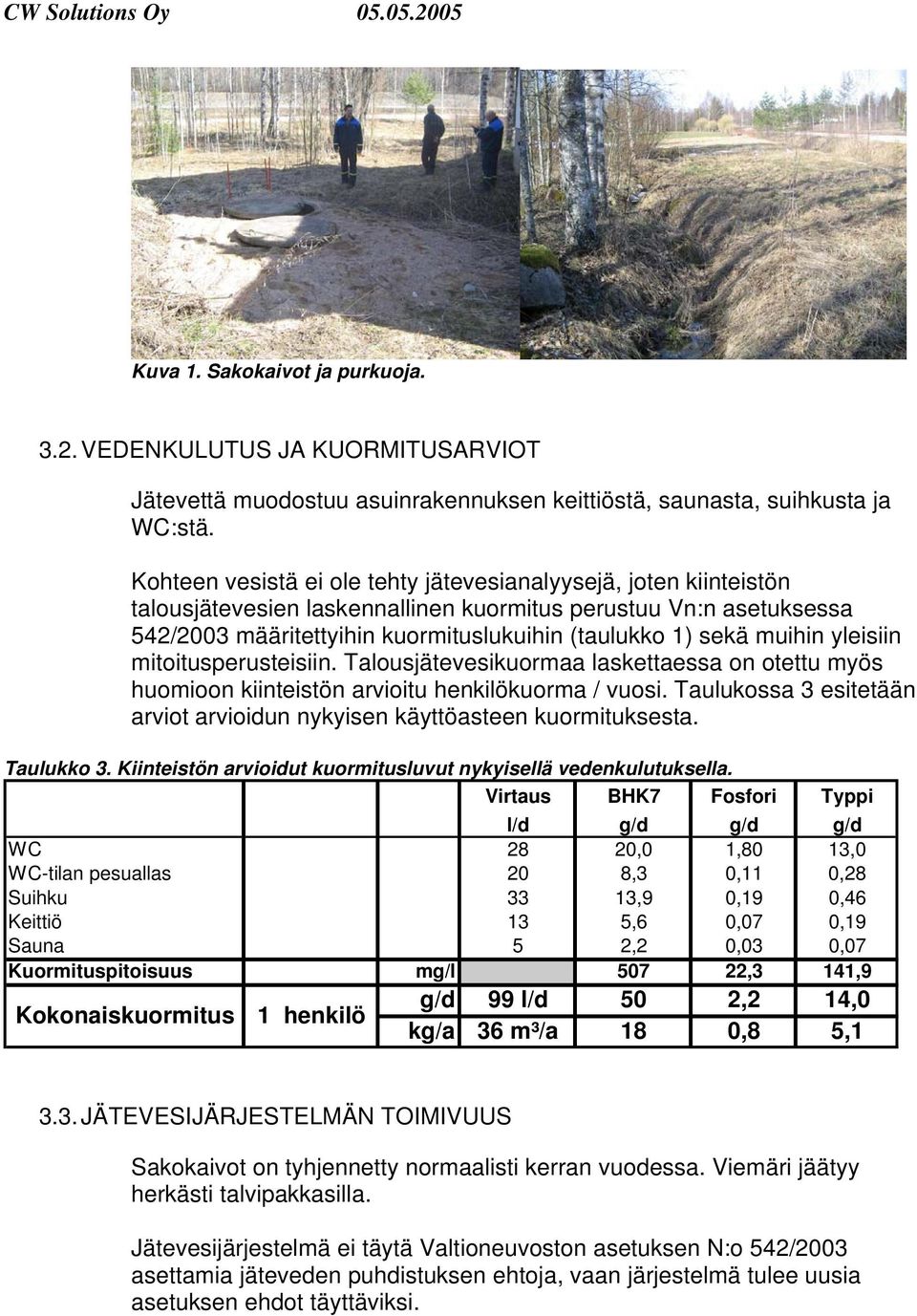 CW Solutions Oy 05.05.2005

Kuva 1. Sakokaivot ja purkuoja.

3.2. VEDENKULUTUS JA KUORMITUSARVIOT

Jätevettä muodostuu asuinrakennuksen keittiöstä, saunasta, suihkusta ja WC:stä.

Kohteen vesistä ei ole tehty jätevesianalyysejä, joten kiinteistön talousjätevesien laskennallinen kuormitus perustuu Vn:n asetuksessa 542/2003 määritettyihin kuormituslukuihin (taulukko 1) sekä muihin yleisiin mitoitusperusteisiin. Talousjätevesikuormaa laskettaessa on otettu myös huomioon kiinteistön arvioitu henkilökuorma / vuosi. Taulukossa 3 esitetään arviot arvioidun nykyisen käyttöasteen kuormituksesta.

Taulukko 3. Kiinteistön arvioidut kuormitusluvut nykyisellä vedenkulutuksella.

| | | | Virtaus | BHK7 | Fosfori | Typpi |
|---|---|---|---|---|---|---|
| | | | l/d | g/d | g/d | g/d |
| WC | | | 28 | 20,0 | 1,80 | 13,0 |
| WC-tilan pesuallas | | | 20 | 8,3 | 0,11 | 0,28 |
| Suihku | | | 33 | 13,9 | 0,19 | 0,46 |
| Keittiö | | | 13 | 5,6 | 0,07 | 0,19 |
| Sauna | | | 5 | 2,2 | 0,03 | 0,07 |
| Kuormituspitoisuus | | mg/l | | 507 | 22,3 | 141,9 |
| Kokonaiskuormitus | 1 henkilö | g/d | 99 l/d | 50 | 2,2 | 14,0 |
| | | kg/a | 36 m³/a | 18 | 0,8 | 5,1 |

3.3. JÄTEVESIJÄRJESTELMÄN TOIMIVUUS

Sakokaivot on tyhjennetty normaalisti kerran vuodessa. Viemäri jäätyy herkästi talvipakkasilla.

Jätevesijärjestelmä ei täytä Valtioneuvoston asetuksen N:o 542/2003 asettamia jäteveden puhdistuksen ehtoja, vaan järjestelmä tulee uusia asetuksen ehdot täyttäviksi.